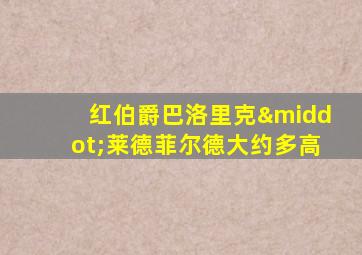 红伯爵巴洛里克&middot;莱德菲尔德大约多高